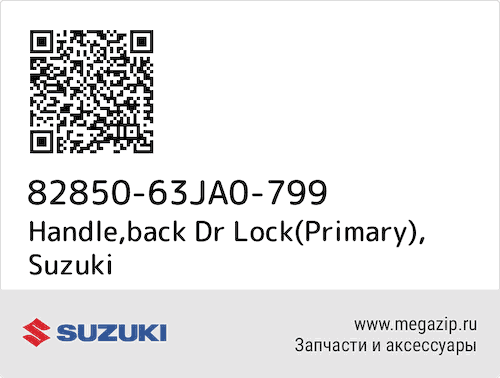 82850-63JA0-799
Handle,back Dr Lock(Primary), Suzuki

SUZUKI

www.megazip.ru
Запчасти и аксессуары